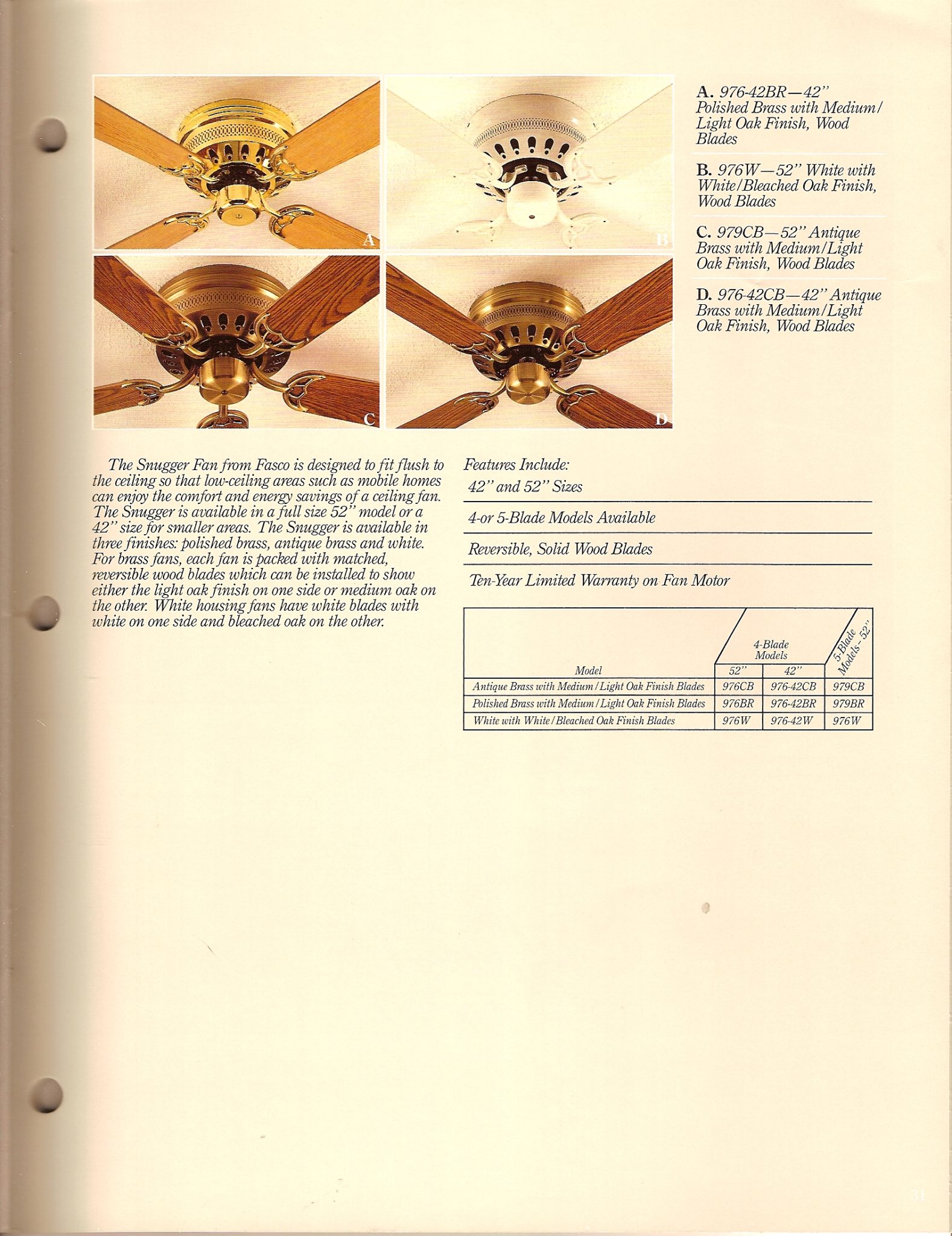 A

B

C

D

A. 976-42BR—42" Polished Brass with Medium/Light Oak Finish, Wood Blades

B. 976W—52" White with White/Bleached Oak Finish, Wood Blades

C. 979CB—52" Antique Brass with Medium/Light Oak Finish, Wood Blades

D. 976-42CB—42" Antique Brass with Medium/Light Oak Finish, Wood Blades

The Snugger Fan from Fasco is designed to fit flush to the ceiling so that low-ceiling areas such as mobile homes can enjoy the comfort and energy savings of a ceiling fan. The Snugger is available in a full size 52" model or a 42" size for smaller areas. The Snugger is available in three finishes: polished brass, antique brass and white. For brass fans, each fan is packed with matched, reversible wood blades which can be installed to show either the light oak finish on one side or medium oak on the other. White housing fans have white blades with white on one side and bleached oak on the other.

Features Include:

42" and 52" Sizes

4-or 5-Blade Models Available

Reversible, Solid Wood Blades

Ten-Year Limited Warranty on Fan Motor

| Model | 4-Blade Models 52" | 4-Blade Models 42" | 5-Blade Models–52" |
|---|---|---|---|
| Antique Brass with Medium/Light Oak Finish Blades | 976CB | 976-42CB | 979CB |
| Polished Brass with Medium/Light Oak Finish Blades | 976BR | 976-42BR | 979BR |
| White with White/Bleached Oak Finish Blades | 976W | 976-42W | 976W |

31